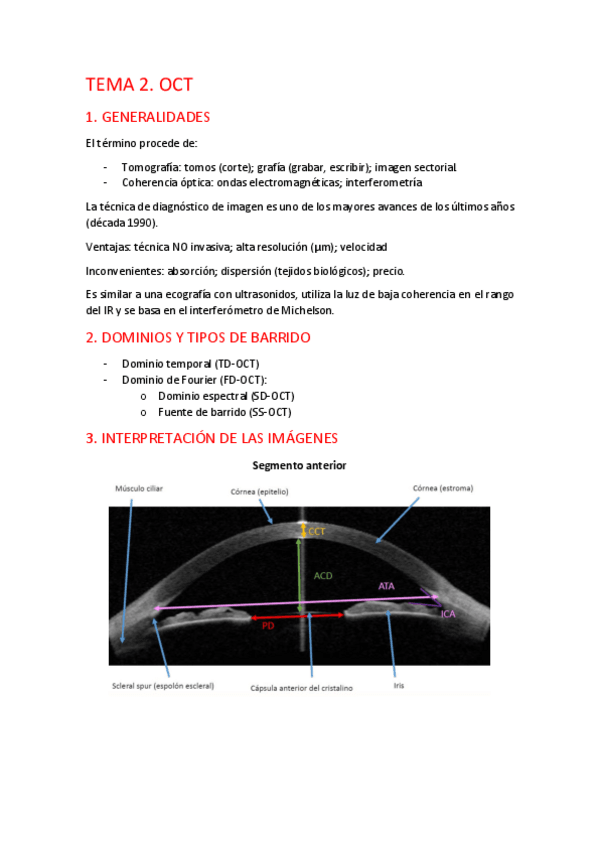 TEMA 2. OCT

1. GENERALIDADES

El término procede de:

- Tomografía: tomos (corte); grafía (grabar, escribir); imagen sectorial
- Coherencia óptica: ondas electromagnéticas; interferometría

La técnica de diagnóstico de imagen es uno de los mayores avances de los últimos años (década 1990).

Ventajas: técnica NO invasiva; alta resolución (μm); velocidad

Inconvenientes: absorción; dispersión (tejidos biológicos); precio.

Es similar a una ecografía con ultrasonidos, utiliza la luz de baja coherencia en el rango del IR y se basa en el interferómetro de Michelson.

2. DOMINIOS Y TIPOS DE BARRIDO

- Dominio temporal (TD-OCT)
- Dominio de Fourier (FD-OCT):
  o Dominio espectral (SD-OCT)
  o Fuente de barrido (SS-OCT)

3. INTERPRETACIÓN DE LAS IMÁGENES

Segmento anterior

Músculo ciliar

Córnea (epitelio)

Córnea (estroma)

CCT

ACD

ATA

ICA

PD

Scleral spur (espolón escleral)

Cápsula anterior del cristalino

Iris